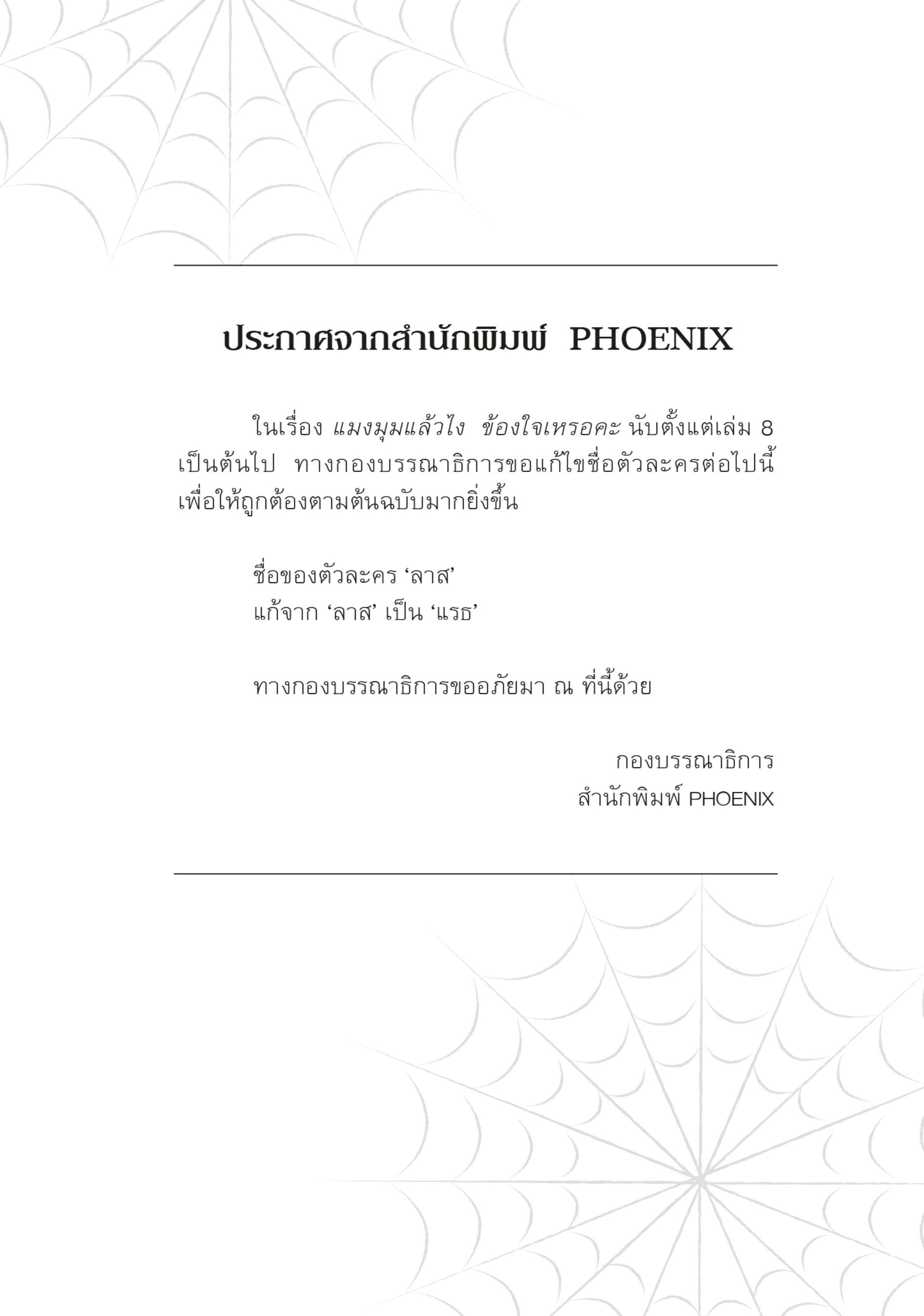 ประกาศจากสำนักพิมพ์ PHOENIX

ในเรื่อง แมงมุมแล้วไง ข้องใจเหรอคะ นับตั้งแต่เล่ม 8 เป็นต้นไป ทางกองบรรณาธิการขอแก้ไขชื่อตัวละครต่อไปนี้ เพื่อให้ถูกต้องตามต้นฉบับมากยิ่งขึ้น

ชื่อของตัวละคร ‘ลาส’
แก้จาก ‘ลาส’ เป็น ‘แรธ’

ทางกองบรรณาธิการขออภัยมา ณ ที่นี้ด้วย

กองบรรณาธิการ
สำนักพิมพ์ PHOENIX